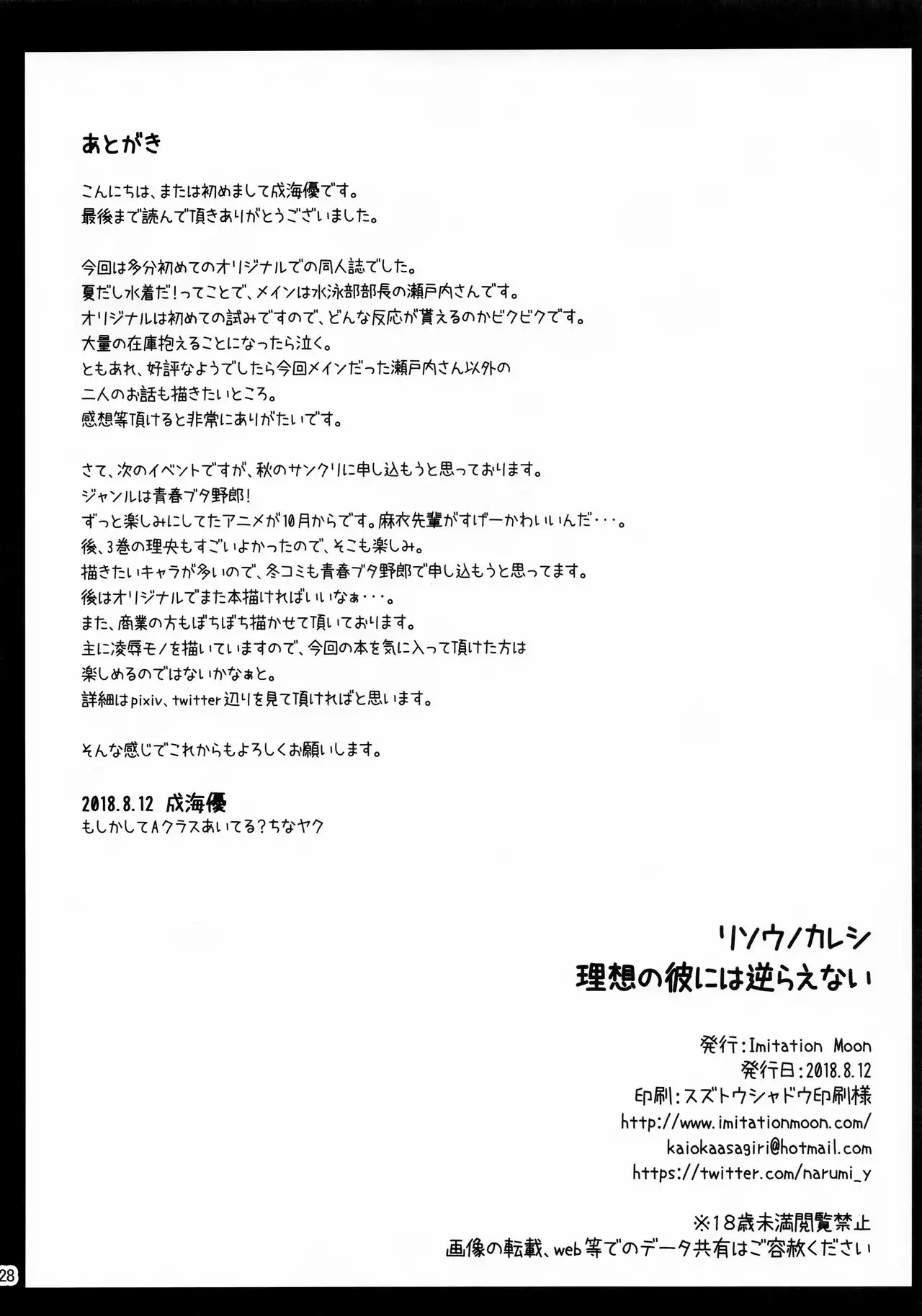 あとがき

こんにちは、または初めまして成海優です。
最後まで読んで頂きありがとうございました。

今回は多分初めてのオリジナルでの同人誌でした。
夏だし水着だ!ってことで、メインは水泳部部長の瀬戸内さんです。
オリジナルは初めての試みですので、どんな反応が貰えるのかビクビクです。
大量の在庫抱えることになったら泣く。
ともあれ、好評なようでしたら今回メインだった瀬戸内さん以外の
二人のお話も描きたいところ。
感想等頂けると非常にありがたいです。

さて、次のイベントですが、秋のサンクリに申し込もうと思っております。
ジャンルは青春ブタ野郎!
ずっと楽しみにしてたアニメが10月からです。麻衣先輩がすげーかわいいんだ・・・。
後、3巻の理央もすごいよかったので、そこも楽しみ。
描きたいキャラが多いので、冬コミも青春ブタ野郎で申し込もうと思ってます。
後はオリジナルでまた本描ければいいなぁ・・・。
また、商業の方もぼちぼち描かせて頂いております。
主に凌辱モノを描いていますので、今回の本を気に入って頂けた方は
楽しめるのではないかなぁと。
詳細はpixiv、twitter辺りを見て頂ければと思います。

そんな感じでこれからもよろしくお願いします。

2018.8.12 成海優
もしかしてAクラスあいてる?ちなヤク

リソウノカレシ
理想の彼には逆らえない

発行:Imitation Moon
発行日:2018.8.12
印刷:スズトウシャドウ印刷様
http://www.imitationmoon.com/
kaiokaasagiri@hotmail.com
https://twitter.com/narumi_y

※18歳未満閲覧禁止
画像の転載、web等でのデータ共有はご容赦ください

28